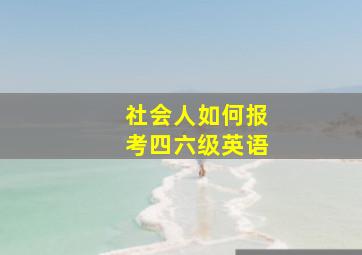 社会人如何报考四六级英语